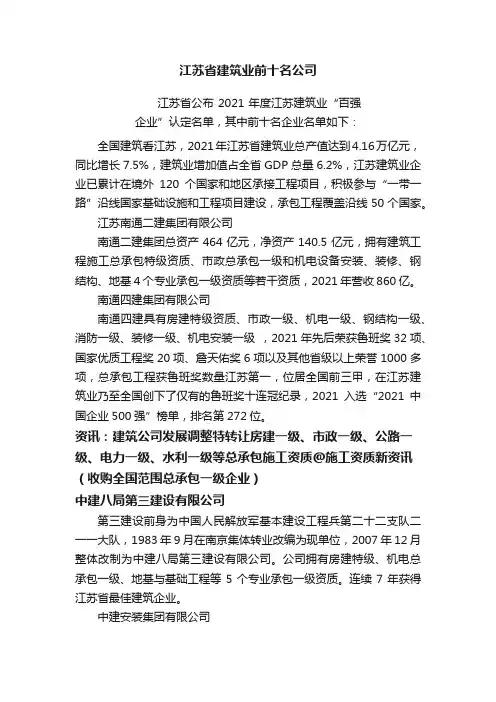 江苏省建筑业前十名公司

江苏省公布 2021 年度江苏建筑业“百强企业”认定名单，其中前十名企业名单如下：

全国建筑看江苏，2021 年江苏省建筑业总产值达到 4.16 万亿元，同比增长 7.5%，建筑业增加值占全省 GDP 总量 6.2%，江苏建筑业企业已累计在境外 120 个国家和地区承接工程项目，积极参与“一带一路”沿线国家基础设施和工程项目建设，承包工程覆盖沿线 50 个国家。

江苏南通二建集团有限公司

南通二建集团总资产 464 亿元，净资产 140.5 亿元，拥有建筑工程施工总承包特级资质、市政总承包一级和机电设备安装、装修、钢结构、地基 4 个专业承包一级资质等若干资质，2021 年营收 860 亿。

南通四建集团有限公司

南通四建具有房建特级资质、市政一级、机电一级、钢结构一级、消防一级、装修一级、机电安装一级，2021 年先后荣获鲁班奖 32 项、国家优质工程奖 20 项、詹天佑奖 6 项以及其他省级以上荣誉 1000 多项，总承包工程获鲁班奖数量江苏第一，位居全国前三甲，在江苏建筑业乃至全国创下了仅有的鲁班奖十连冠纪录，2021 入选“2021 中国企业 500 强”榜单，排名第 272 位。

资讯：建筑公司发展调整特转让房建一级、市政一级、公路一级、电力一级、水利一级等总承包施工资质@施工资质新资讯（收购全国范围总承包一级企业）

中建八局第三建设有限公司

第三建设前身为中国人民解放军基本建设工程兵第二十二支队二一一大队，1983 年 9 月在南京集体转业改编为现单位，2007 年 12 月整体改制为中建八局第三建设有限公司。公司拥有房建特级、机电总承包一级、地基与基础工程等 5 个专业承包一级资质。连续 7 年获得江苏省最佳建筑企业。

中建安装集团有限公司